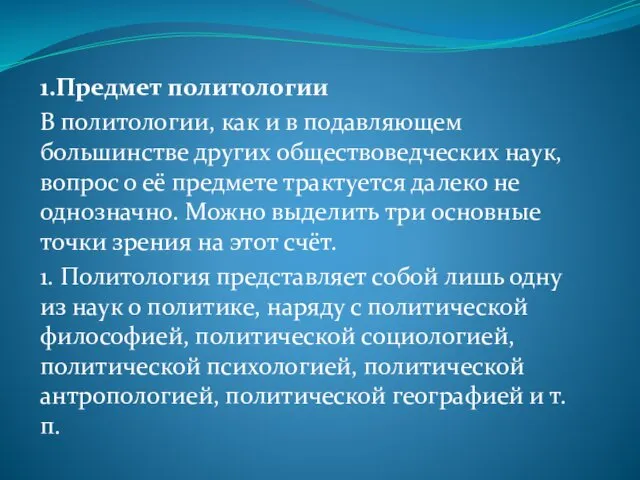 1.Предмет политологии

В политологии, как и в подавляющем большинстве других обществоведческих наук, вопрос о её предмете трактуется далеко не однозначно. Можно выделить три основные точки зрения на этот счёт.

1. Политология представляет собой лишь одну из наук о политике, наряду с политической философией, политической социологией, политической психологией, политической антропологией, политической географией и т. п.